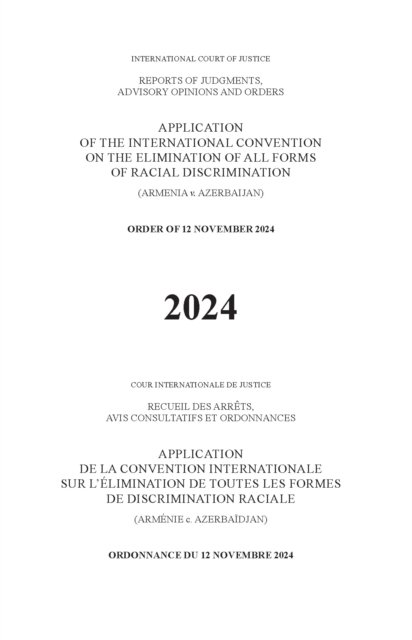 INTERNATIONAL COURT OF JUSTICE

REPORTS OF JUDGMENTS,
ADVISORY OPINIONS AND ORDERS

APPLICATION
OF THE INTERNATIONAL CONVENTION
ON THE ELIMINATION OF ALL FORMS
OF RACIAL DISCRIMINATION

(ARMENIA v. AZERBAIJAN)

ORDER OF 12 NOVEMBER 2024

2024

COUR INTERNATIONALE DE JUSTICE

RECUEIL DES ARRÊTS,
AVIS CONSULTATIFS ET ORDONNANCES

APPLICATION
DE LA CONVENTION INTERNATIONALE
SUR L'ÉLIMINATION DE TOUTES LES FORMES
DE DISCRIMINATION RACIALE

(ARMÉNIE c. AZERBAÏDJAN)

ORDONNANCE DU 12 NOVEMBRE 2024